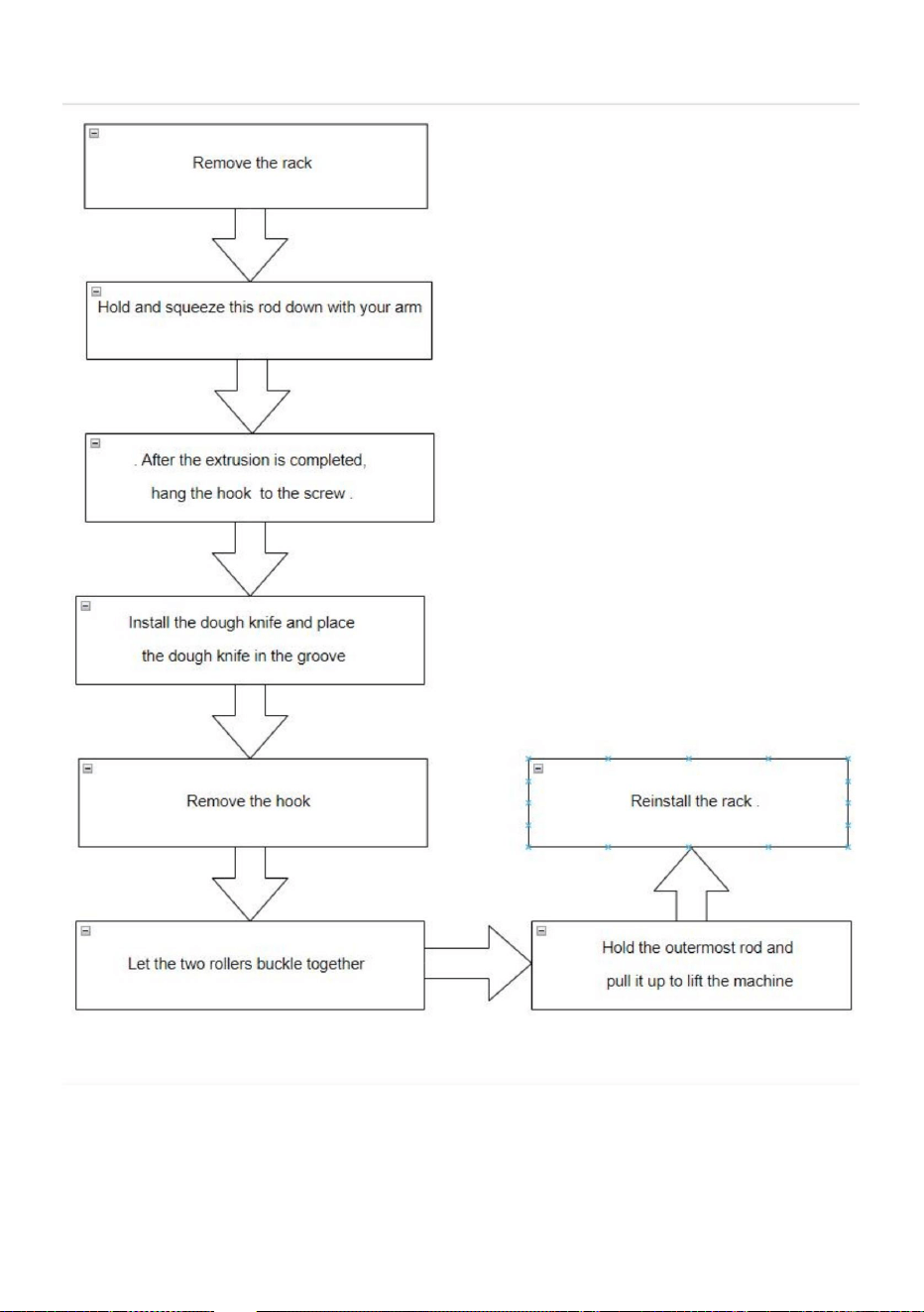 Remove the rack

Hold and squeeze this rod down with your arm

. After the extrusion is completed, hang the hook to the screw .

Install the dough knife and place the dough knife in the groove

Remove the hook

Let the two rollers buckle together

Hold the outermost rod and pull it up to lift the machine

Reinstall the rack .